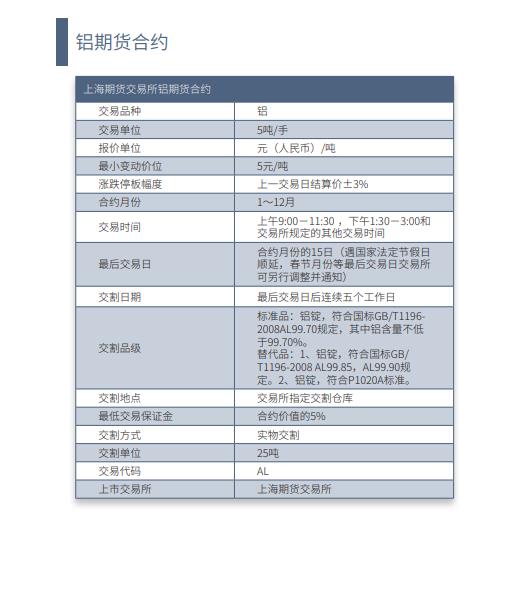 铝期货合约

| 上海期货交易所铝期货合约 | |
|---|---|
| 交易品种 | 铝 |
| 交易单位 | 5吨/手 |
| 报价单位 | 元（人民币）/吨 |
| 最小变动价位 | 5元/吨 |
| 涨跌停板幅度 | 上一交易日结算价±3% |
| 合约月份 | 1～12月 |
| 交易时间 | 上午9:00－11:30 ，下午1:30－3:00和交易所规定的其他交易时间 |
| 最后交易日 | 合约月份的15日（遇国家法定节假日顺延，春节月份等最后交易日交易所可另行调整并通知） |
| 交割日期 | 最后交易日后连续五个工作日 |
| 交割品级 | 标准品：铝锭，符合国标GB/T1196-2008AL99.70规定，其中铝含量不低于99.70%。替代品：1、铝锭，符合国标GB/T1196-2008 AL99.85，AL99.90规定。2、铝锭，符合P1020A标准。 |
| 交割地点 | 交易所指定交割仓库 |
| 最低交易保证金 | 合约价值的5% |
| 交割方式 | 实物交割 |
| 交割单位 | 25吨 |
| 交易代码 | AL |
| 上市交易所 | 上海期货交易所 |